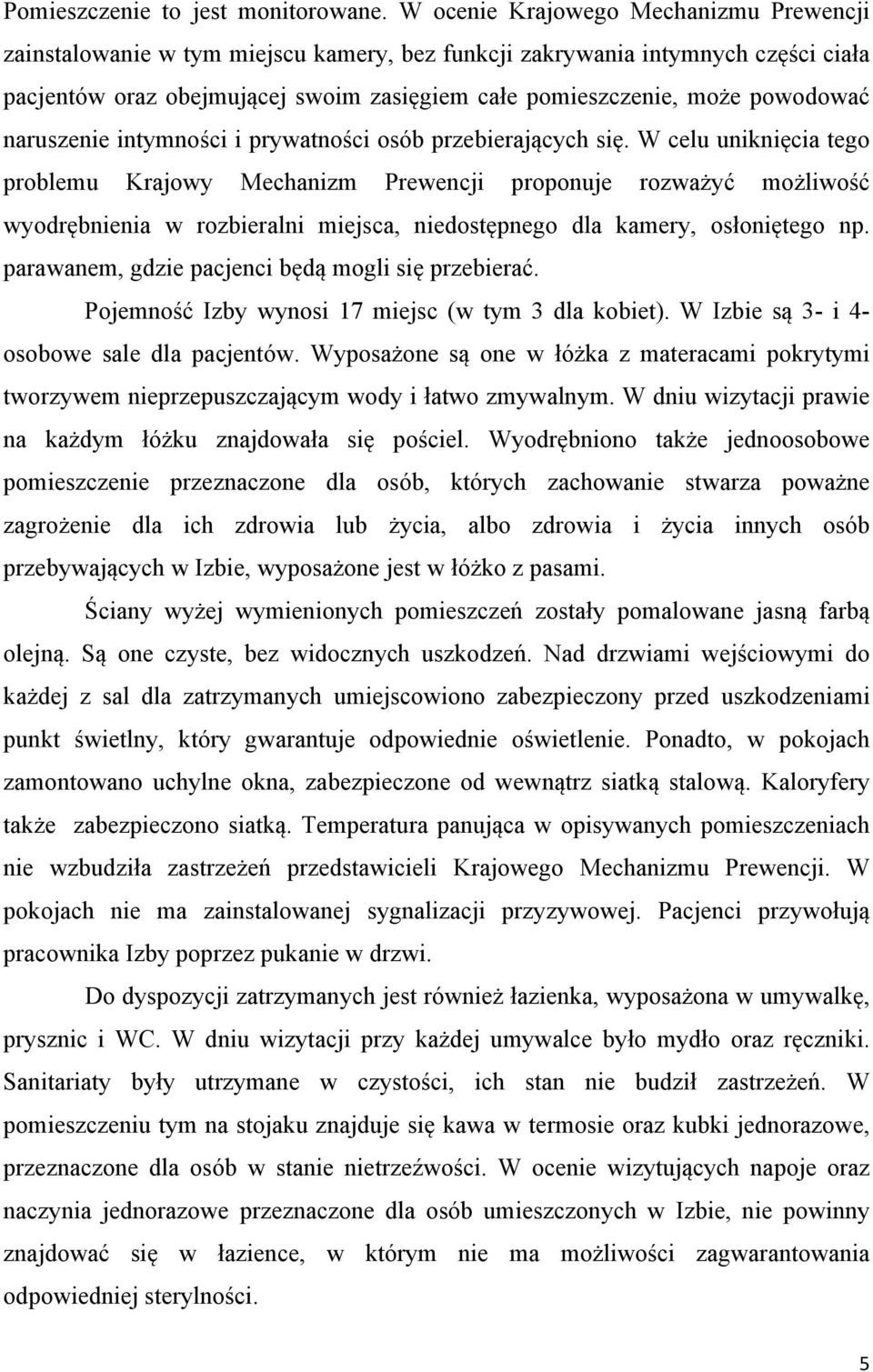 Pomieszczenie to jest monitorowane. W ocenie Krajowego Mechanizmu Prewencji zainstalowanie w tym miejscu kamery, bez funkcji zakrywania intymnych części ciała pacjentów oraz obejmującej swoim zasięgiem całe pomieszczenie, może powodować naruszenie intymności i prywatności osób przebierających się. W celu uniknięcia tego problemu Krajowy Mechanizm Prewencji proponuje rozważyć możliwość wyodrębnienia w rozbieralni miejsca, niedostępnego dla kamery, osłoniętego np. parawanem, gdzie pacjenci będą mogli się przebierać.

Pojemność Izby wynosi 17 miejsc (w tym 3 dla kobiet). W Izbie są 3- i 4-osobowe sale dla pacjentów. Wyposażone są one w łóżka z materacami pokrytymi tworzywem nieprzepuszczającym wody i łatwo zmywalnym. W dniu wizytacji prawie na każdym łóżku znajdowała się pościel. Wyodrębniono także jednoosobowe pomieszczenie przeznaczone dla osób, których zachowanie stwarza poważne zagrożenie dla ich zdrowia lub życia, albo zdrowia i życia innych osób przebywających w Izbie, wyposażone jest w łóżko z pasami.

Ściany wyżej wymienionych pomieszczeń zostały pomalowane jasną farbą olejną. Są one czyste, bez widocznych uszkodzeń. Nad drzwiami wejściowymi do każdej z sal dla zatrzymanych umiejscowiono zabezpieczony przed uszkodzeniami punkt świetlny, który gwarantuje odpowiednie oświetlenie. Ponadto, w pokojach zamontowano uchylne okna, zabezpieczone od wewnątrz siatką stalową. Kaloryfery także zabezpieczono siatką. Temperatura panująca w opisywanych pomieszczeniach nie wzbudziła zastrzeżeń przedstawicieli Krajowego Mechanizmu Prewencji. W pokojach nie ma zainstalowanej sygnalizacji przyzywowej. Pacjenci przywołują pracownika Izby poprzez pukanie w drzwi.

Do dyspozycji zatrzymanych jest również łazienka, wyposażona w umywalkę, prysznic i WC. W dniu wizytacji przy każdej umywalce było mydło oraz ręczniki. Sanitariaty były utrzymane w czystości, ich stan nie budził zastrzeżeń. W pomieszczeniu tym na stojaku znajduje się kawa w termosie oraz kubki jednorazowe, przeznaczone dla osób w stanie nietrzeźwości. W ocenie wizytujących napoje oraz naczynia jednorazowe przeznaczone dla osób umieszczonych w Izbie, nie powinny znajdować się w łazience, w którym nie ma możliwości zagwarantowania odpowiedniej sterylności.

5